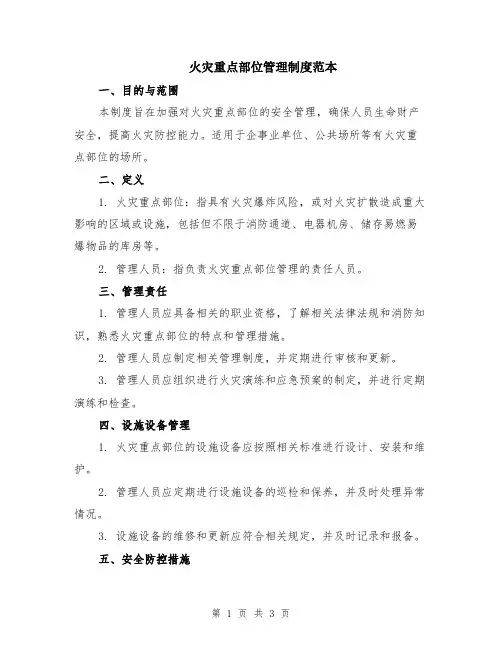 火灾重点部位管理制度范本

一、目的与范围

本制度旨在加强对火灾重点部位的安全管理，确保人员生命财产安全，提高火灾防控能力。适用于企事业单位、公共场所等有火灾重点部位的场所。

二、定义

1. 火灾重点部位：指具有火灾爆炸风险，或对火灾扩散造成重大影响的区域或设施，包括但不限于消防通道、电器机房、储存易燃易爆物品的库房等。

2. 管理人员：指负责火灾重点部位管理的责任人员。

三、管理责任

1. 管理人员应具备相关的职业资格，了解相关法律法规和消防知识，熟悉火灾重点部位的特点和管理措施。

2. 管理人员应制定相关管理制度，并定期进行审核和更新。

3. 管理人员应组织进行火灾演练和应急预案的制定，并进行定期演练和检查。

四、设施设备管理

1. 火灾重点部位的设施设备应按照相关标准进行设计、安装和维护。

2. 管理人员应定期进行设施设备的巡检和保养，并及时处理异常情况。

3. 设施设备的维修和更新应符合相关规定，并及时记录和报备。

五、安全防控措施

第 1 页 共 3 页